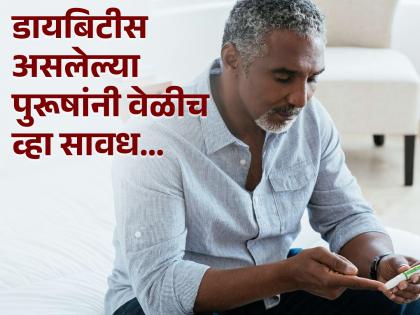 डायबिटीस असलेल्या पुरूषांनी वेळीच व्हा सावध...